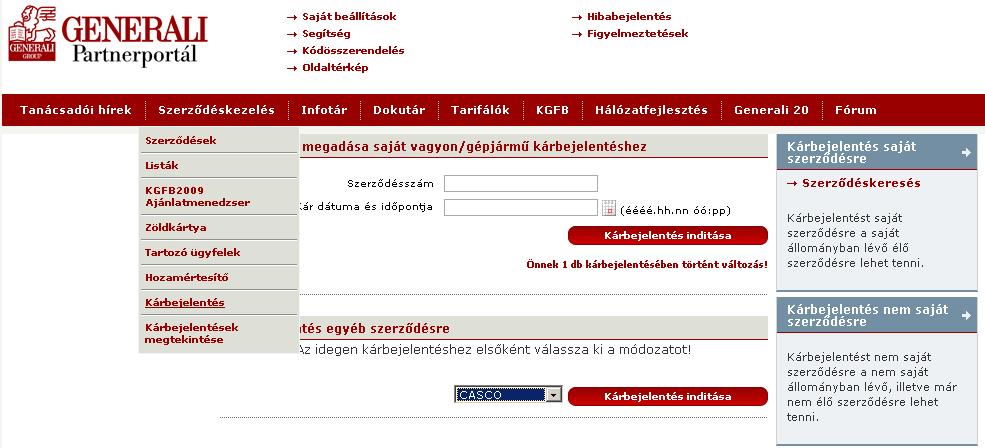 GENERALI GROUP
GENERALI
Partnerportál

→ Saját beállítások
→ Segítség
→ Kódösszerendelés
→ Oldaltérkép

→ Hibabejelentés
→ Figyelmeztetések

Tanácsadói hírek | Szerződéskezelés | Infotár | Dokutár | Tarifálók | KGFB | Hálózatfejlesztés | Generali 20 | Fórum

Szerződések
Listák
KGFB2009 Ajánlatmenedzser
Zöldkártya
Tartozó ügyfelek
Hozamértesítő
Kárbejelentés
Kárbejelentések megtekintése

megadása saját vagyon/gépjármű kárbejelentéshez

Szerződésszám
Kár dátuma és időpontja
(éééé.hh.nn óó:pp)

Kárbejelentés indítása

Önnek 1 db kárbejelentésében történt változás!

tés egyéb szerződésre

Az idegen kárbejelentéshez elsőként válassza ki a módozatot!

CASCO

Kárbejelentés indítása

Kárbejelentés saját szerződésre

→ Szerződéskeresés

Kárbejelentést saját szerződésre a saját állományban lévő élő szerződésre lehet tenni.

Kárbejelentés nem saját szerződésre

Kárbejelentést nem saját szerződésre a nem saját állományban lévő, illetve már nem élő szerződésre lehet tenni.